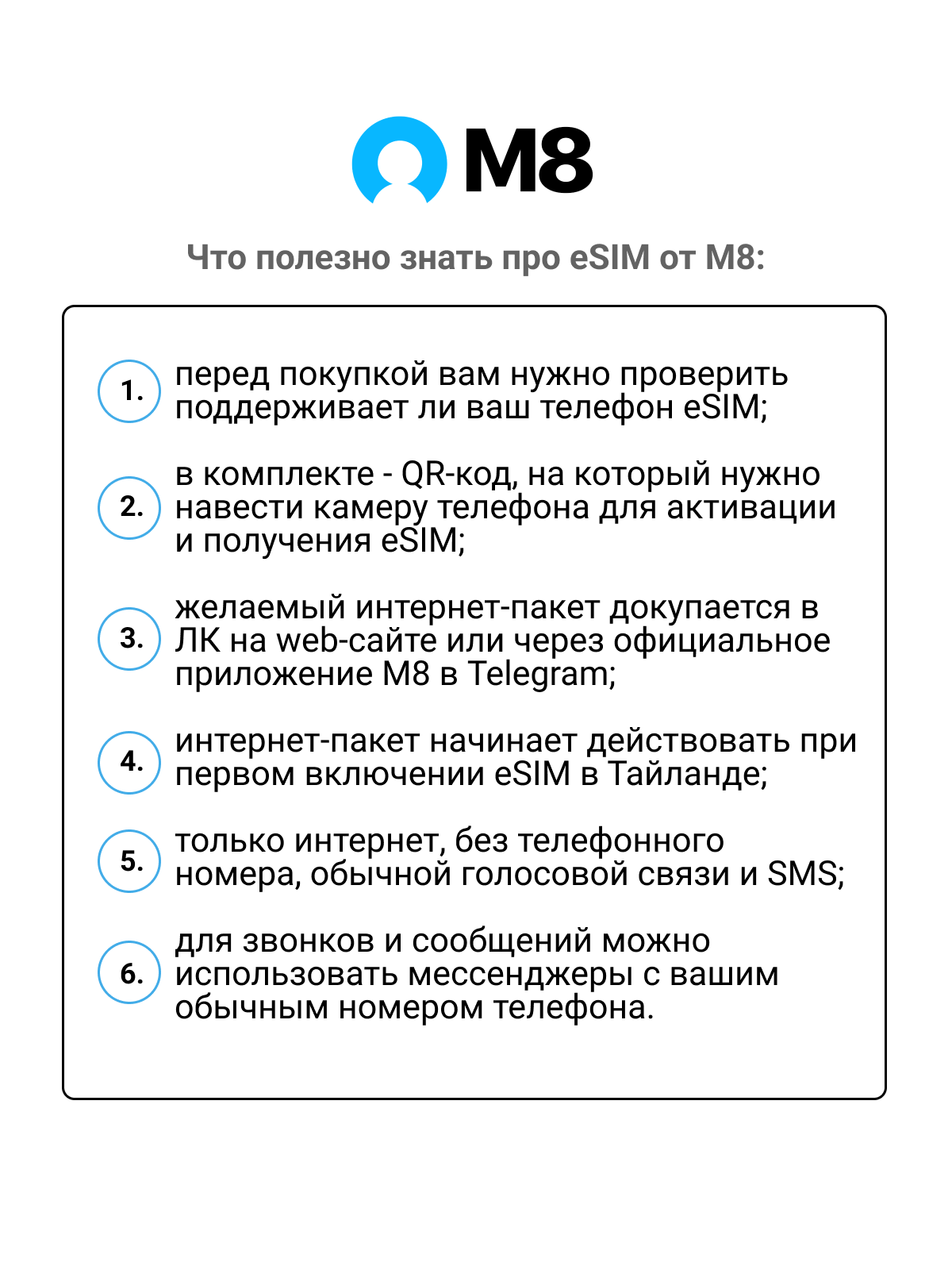 M8

Что полезно знать про eSIM от M8:

1. перед покупкой вам нужно проверить поддерживает ли ваш телефон eSIM;

2. в комплекте - QR-код, на который нужно навести камеру телефона для активации и получения eSIM;

3. желаемый интернет-пакет докупается в ЛК на web-сайте или через официальное приложение M8 в Telegram;

4. интернет-пакет начинает действовать при первом включении eSIM в Тайланде;

5. только интернет, без телефонного номера, обычной голосовой связи и SMS;

6. для звонков и сообщений можно использовать мессенджеры с вашим обычным номером телефона.